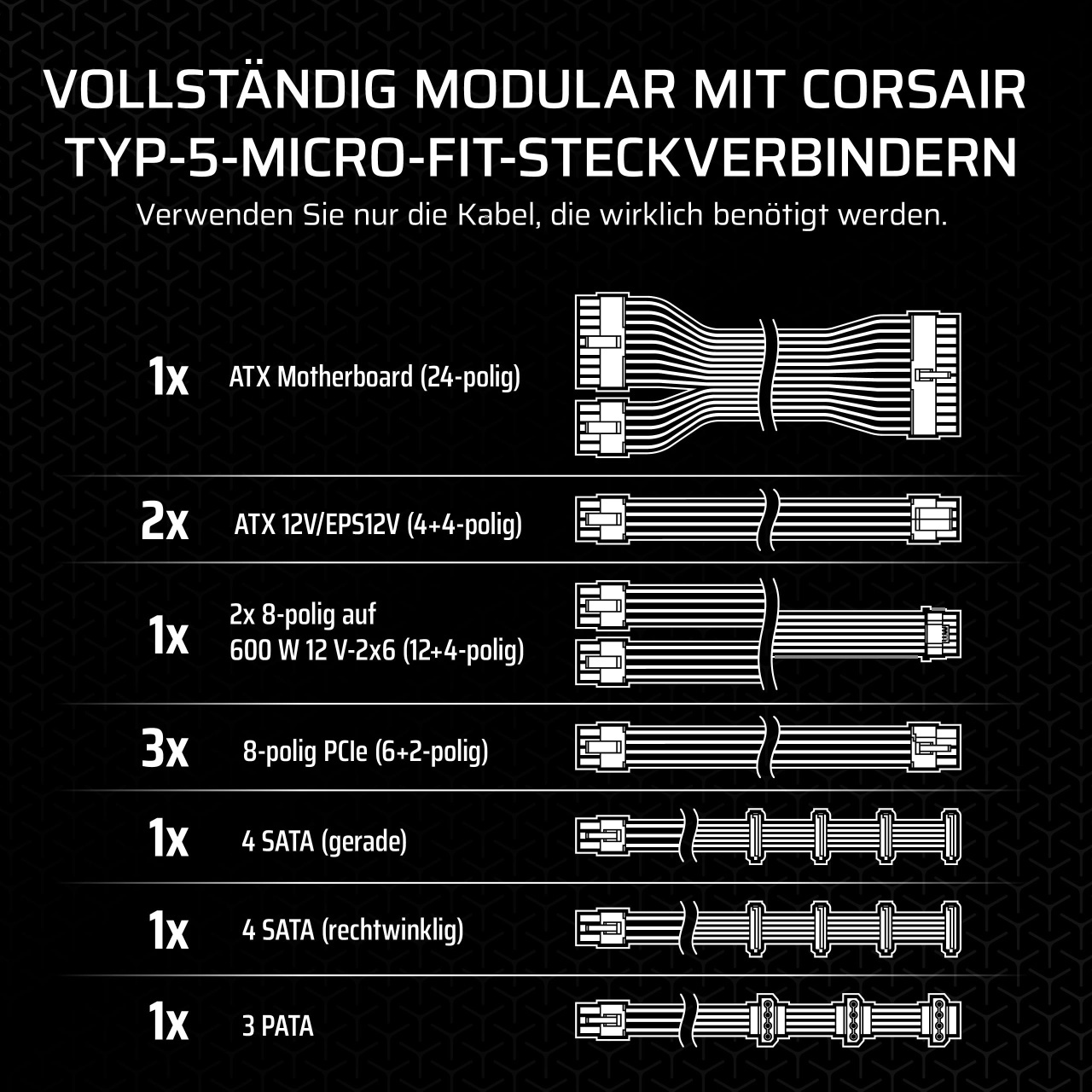 VOLLSTÄNDIG MODULAR MIT CORSAIR TYP-5-MICRO-FIT-STECKVERBINDERN

Verwenden Sie nur die Kabel, die wirklich benötigt werden.

1x ATX Motherboard (24-polig)

2x ATX 12V/EPS12V (4+4-polig)

1x 2x 8-polig auf 600 W 12 V-2x6 (12+4-polig)

3x 8-polig PCIe (6+2-polig)

1x 4 SATA (gerade)

1x 4 SATA (rechtwinklig)

1x 3 PATA